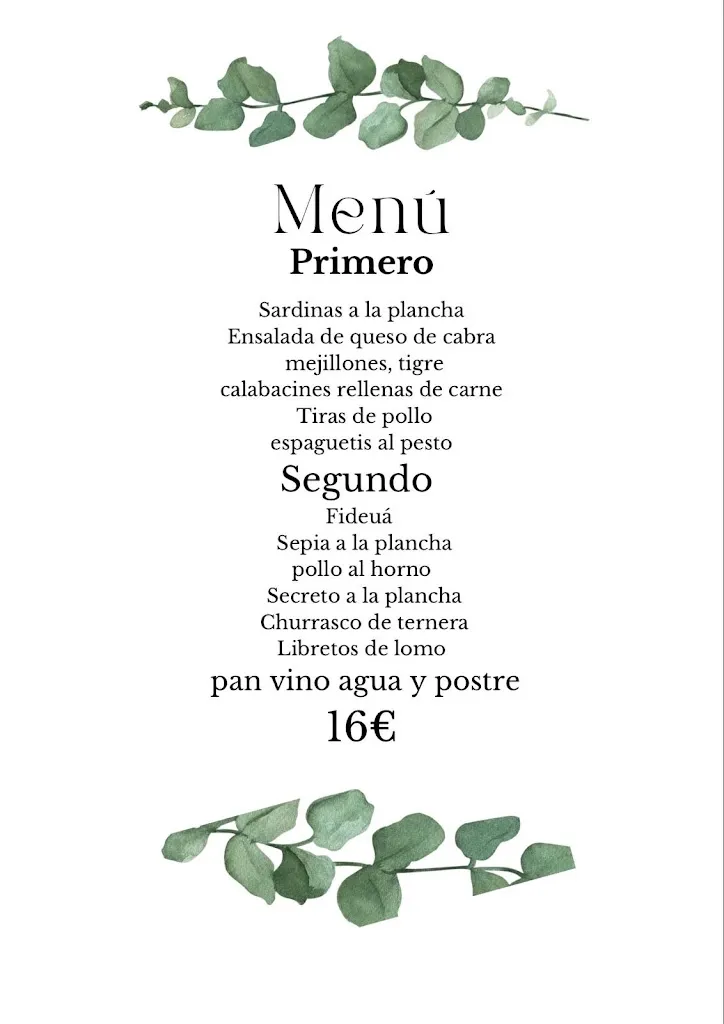 Menú
Primero

Sardinas a la plancha
Ensalada de queso de cabra
mejillones, tigre
calabacines rellenas de carne
Tiras de pollo
espaguetis al pesto

Segundo

Fideuá
Sepia a la plancha
pollo al horno
Secreto a la plancha
Churrasco de ternera
Libretos de lomo

pan vino agua y postre
16€